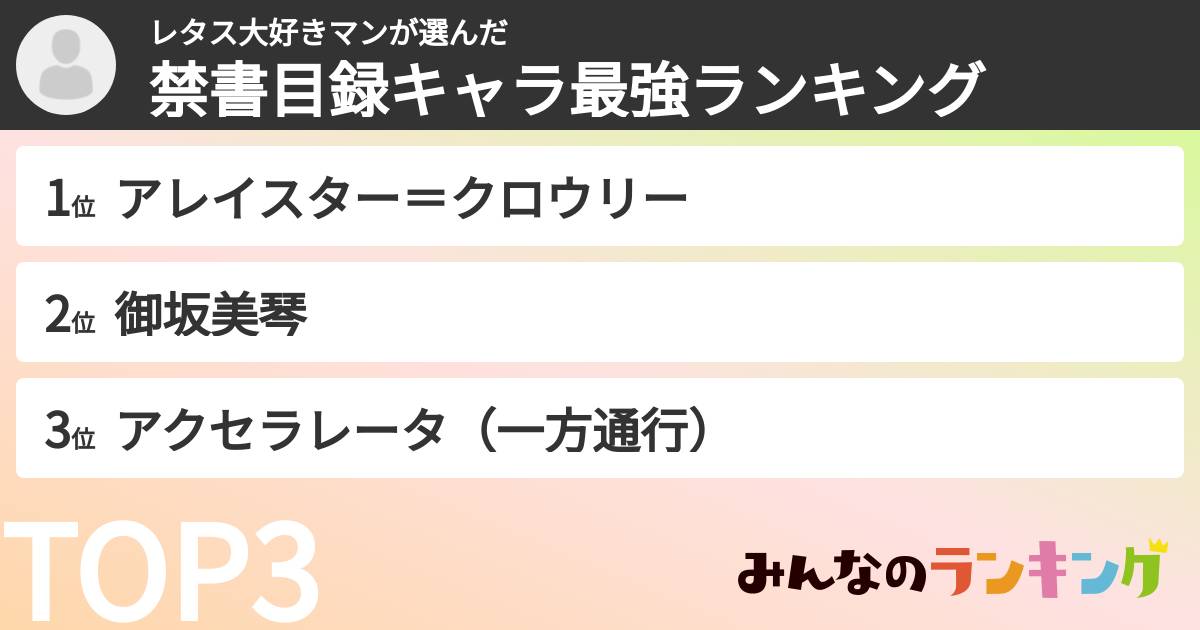 レタス大好きマンが選んだ
禁書目録キャラ最強ランキング

1位 アレイスター＝クロウリー

2位 御坂美琴

3位 アクセラレータ（一方通行）

TOP3

みんなのランキング